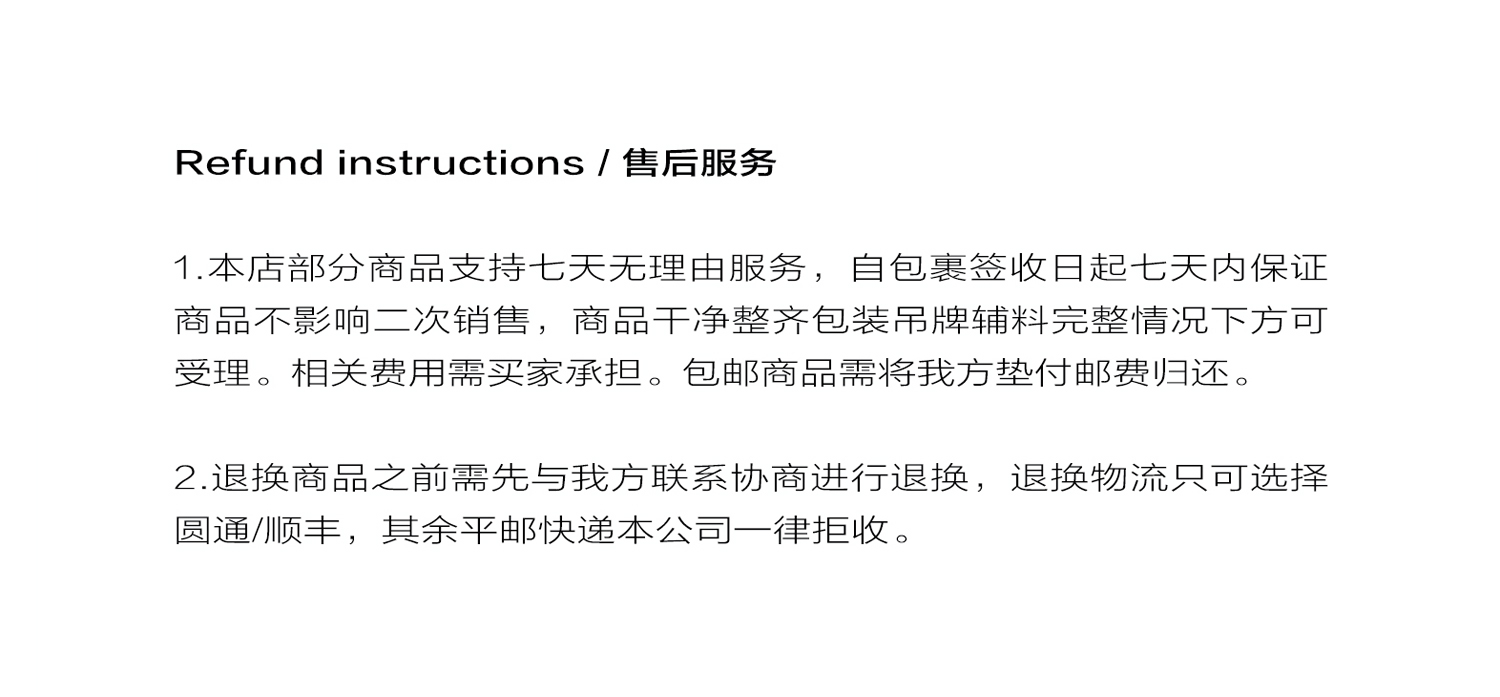 Refund instructions / 售后服务

1.本店部分商品支持七天无理由服务，自包裹签收日起七天内保证商品不影响二次销售，商品干净整齐包装吊牌辅料完整情况下方可受理。相关费用需买家承担。包邮商品需将我方垫付邮费归还。

2.退换商品之前需先与我方联系协商进行退换，退换物流只可选择圆通/顺丰，其余平邮快递本公司一律拒收。